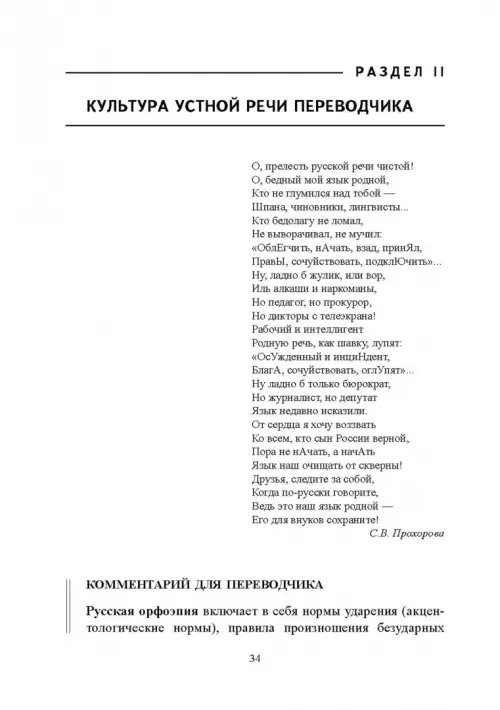 РАЗДЕЛ II

КУЛЬТУРА УСТНОЙ РЕЧИ ПЕРЕВОДЧИКА

О, прелесть русской речи чистой!
О, бедный мой язык родной,
Кто не глумился над тобой —
Шпана, чиновники, лингвисты...
Кто бедолагу не ломал,
Не выворачивал, не мучил:
«ОблЕгчить, нАчать, взад, принЯл,
ПравЫ, сочуйствовать, подклЮчить»...
Ну, ладно б жулик, или вор,
Иль алкаши и наркоманы,
Но педагог, но прокурор,
Но дикторы с телеэкрана!
Рабочий и интеллигент
Родную речь, как шавку, лупят:
«ОсУжденный и инциНдент,
БлагА, сочуйствовать, оглУпят»...
Ну ладно б только бюрократ,
Но журналист, но депутат
Язык недавно исказили.
От сердца я хочу воззвать
Ко всем, кто сын России верной,
Пора не нАчать, а начАть
Язык наш очищать от скверны!
Друзья, следите за собой,
Когда по-русски говорите,
Ведь это наш язык родной —
Его для внуков сохраните!
С.В. Прохорова

КОММЕНТАРИЙ ДЛЯ ПЕРЕВОДЧИКА

Русская орфоэпия включает в себя нормы ударения (акцентологические нормы), правила произношения безударных

34